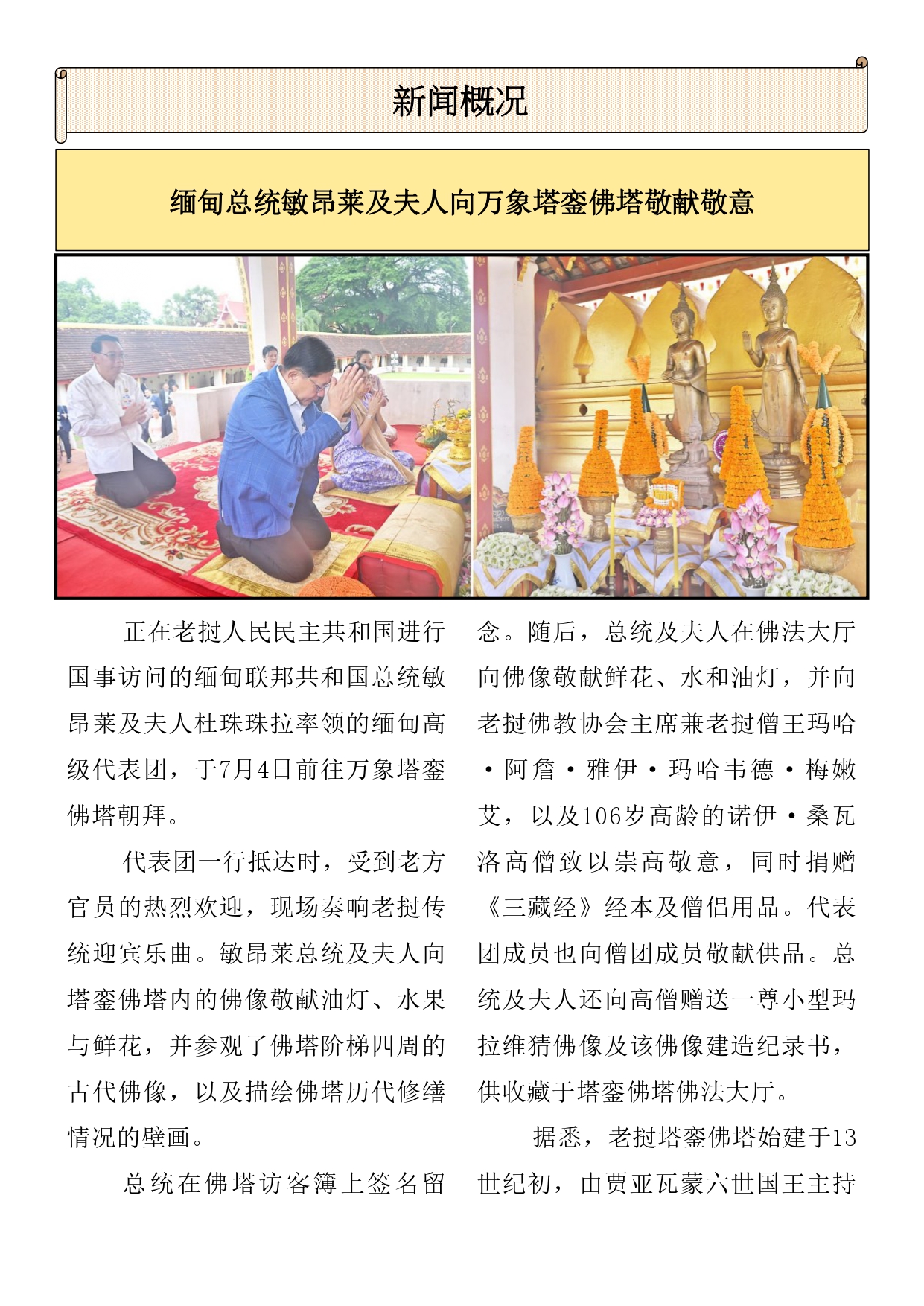 新闻概况

缅甸总统敏昂莱及夫人向万象塔銮佛塔敬献敬意

正在老挝人民民主共和国进行国事访问的缅甸联邦共和国总统敏昂莱及夫人杜珠珠拉率领的缅甸高级代表团，于7月4日前往万象塔銮佛塔朝拜。

代表团一行抵达时，受到老方官员的热烈欢迎，现场奏响老挝传统迎宾乐曲。敏昂莱总统及夫人向塔銮佛塔内的佛像敬献油灯、水果与鲜花，并参观了佛塔阶梯四周的古代佛像，以及描绘佛塔历代修缮情况的壁画。

总统在佛塔访客簿上签名留念。随后，总统及夫人在佛法大厅向佛像敬献鲜花、水和油灯，并向老挝佛教协会主席兼老挝僧王玛哈·阿詹·雅伊·玛哈韦德·梅嫩艾，以及106岁高龄的诺伊·桑瓦洛高僧致以崇高敬意，同时捐赠《三藏经》经本及僧侣用品。代表团成员也向僧团成员敬献供品。总统及夫人还向高僧赠送一尊小型玛拉维猜佛像及该佛像建造纪录书，供收藏于塔銮佛塔佛法大厅。

据悉，老挝塔銮佛塔始建于13世纪初，由贾亚瓦蒙六世国王主持